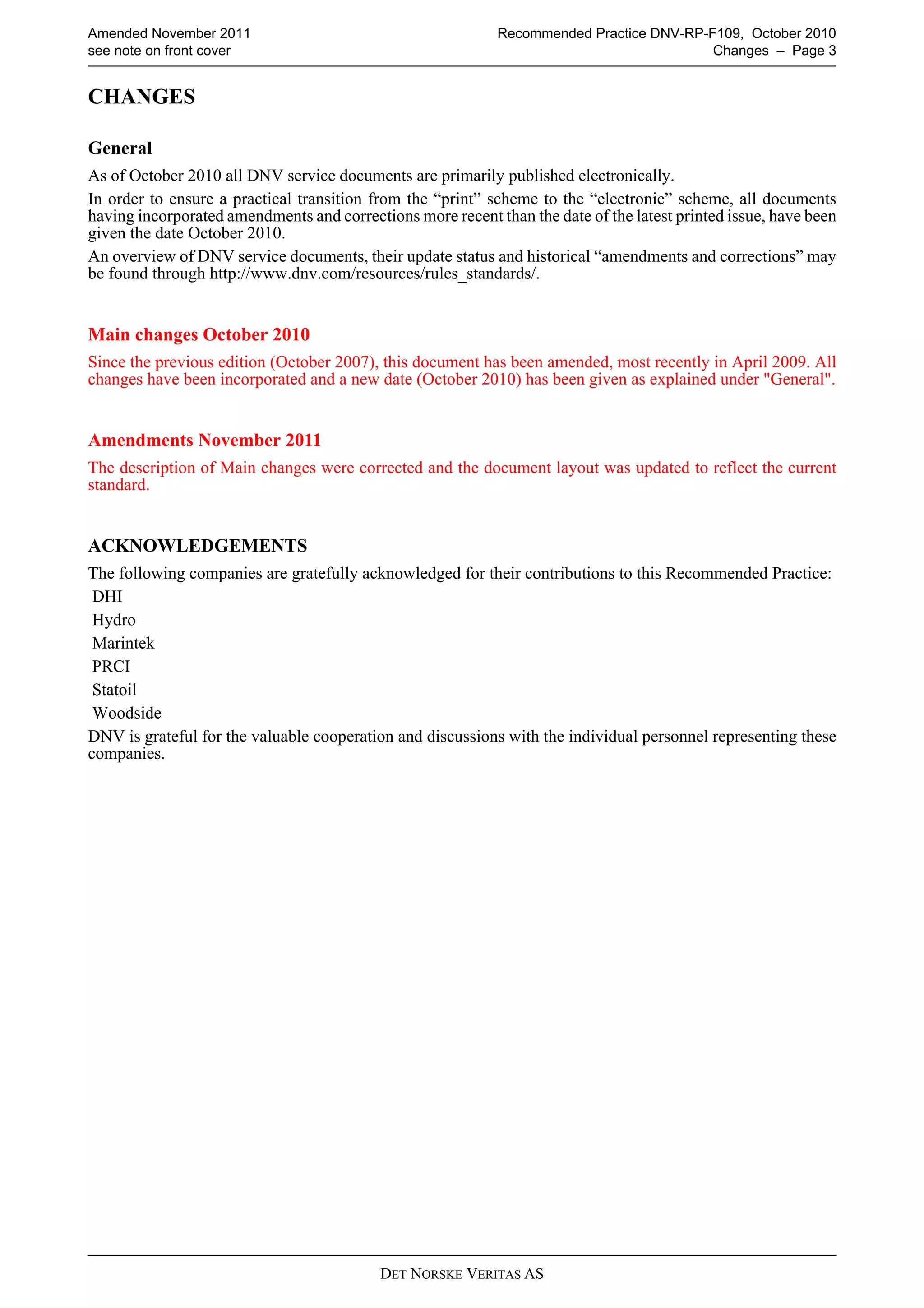 Amended November 2011
see note on front cover

Recommended Practice DNV-RP-F109, October 2010
Changes – Page 3

CHANGES

General

As of October 2010 all DNV service documents are primarily published electronically.

In order to ensure a practical transition from the “print” scheme to the “electronic” scheme, all documents having incorporated amendments and corrections more recent than the date of the latest printed issue, have been given the date October 2010.

An overview of DNV service documents, their update status and historical “amendments and corrections” may be found through http://www.dnv.com/resources/rules_standards/.

Main changes October 2010

Since the previous edition (October 2007), this document has been amended, most recently in April 2009. All changes have been incorporated and a new date (October 2010) has been given as explained under "General".

Amendments November 2011

The description of Main changes were corrected and the document layout was updated to reflect the current standard.

ACKNOWLEDGEMENTS

The following companies are gratefully acknowledged for their contributions to this Recommended Practice:

DHI
Hydro
Marintek
PRCI
Statoil
Woodside

DNV is grateful for the valuable cooperation and discussions with the individual personnel representing these companies.

DET NORSKE VERITAS AS